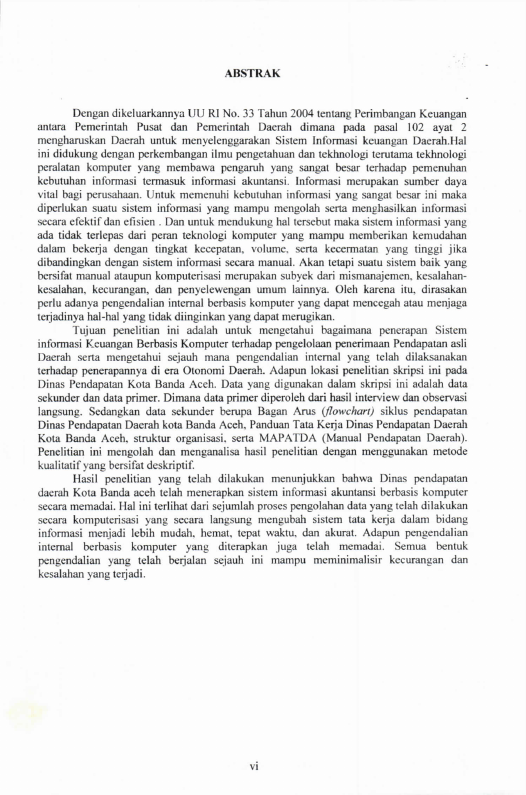 ABSTRAK

Dengan dikeluarkannya UU RI No. 33 Tahun 2004 tentang Perimbangan Keuangan antara Pemerintah Pusat dan Pemerintah Daerah dimana pada pasal 102 ayat 2 mengharuskan Daerah untuk menyelenggarakan Sistem Informasi keuangan Daerah.Hal ini didukung dengan perkembangan ilmu pengetahuan dan tekhnologi terutama tekhnologi peralatan komputer yang membawa pengaruh yang sangat besar terhadap pemenuhan kebutuhan informasi termasuk informasi akuntansi. Informasi merupakan sumber daya vital bagi perusahaan. Untuk memenuhi kebutuhan informasi yang sangat besar ini maka diperlukan suatu sistem informasi yang mampu mengolah serta menghasilkan informasi secara efektif dan efisien . Dan untuk mendukung hal tersebut maka sistem informasi yang ada tidak terlepas dari peran teknologi komputer yang mampu memberikan kemudahan dalam bekerja dengan tingkat kecepatan, volume, serta kecermatan yang tinggi jika dibandingkan dengan sistem informasi secara manual. Akan tetapi suatu sistem baik yang bersifat manual ataupun komputerisasi merupakan subyek dari mismanajemen, kesalahan-kesalahan, kecurangan, dan penyelewengan umum lainnya. Oleh karena itu, dirasakan perlu adanya pengendalian internal berbasis komputer yang dapat mencegah atau menjaga terjadinya hal-hal yang tidak diinginkan yang dapat merugikan.

Tujuan penelitian ini adalah untuk mengetahui bagaimana penerapan Sistem informasi Keuangan Berbasis Komputer terhadap pengelolaan penerimaan Pendapatan asli Daerah serta mengetahui sejauh mana pengendalian internal yang telah dilaksanakan terhadap penerapannya di era Otonomi Daerah. Adapun lokasi penelitian skripsi ini pada Dinas Pendapatan Kota Banda Aceh. Data yang digunakan dalam skripsi ini adalah data sekunder dan data primer. Dimana data primer diperoleh dari hasil interview dan observasi langsung. Sedangkan data sekunder berupa Bagan Arus (flowchart) siklus pendapatan Dinas Pendapatan Daerah kota Banda Aceh, Panduan Tata Kerja Dinas Pendapatan Daerah Kota Banda Aceh, struktur organisasi, serta MAPATDA (Manual Pendapatan Daerah). Penelitian ini mengolah dan menganalisa hasil penelitian dengan menggunakan metode kualitatif yang bersifat deskriptif.

Hasil penelitian yang telah dilakukan menunjukkan bahwa Dinas pendapatan daerah Kota Banda aceh telah menerapkan sistem informasi akuntansi berbasis komputer secara memadai. Hal ini terlihat dari sejumlah proses pengolahan data yang telah dilakukan secara komputerisasi yang secara langsung mengubah sistem tata kerja dalam bidang informasi menjadi lebih mudah, hemat, tepat waktu, dan akurat. Adapun pengendalian internal berbasis komputer yang diterapkan juga telah memadai. Semua bentuk pengendalian yang telah berjalan sejauh ini mampu meminimalisir kecurangan dan kesalahan yang terjadi.

vi